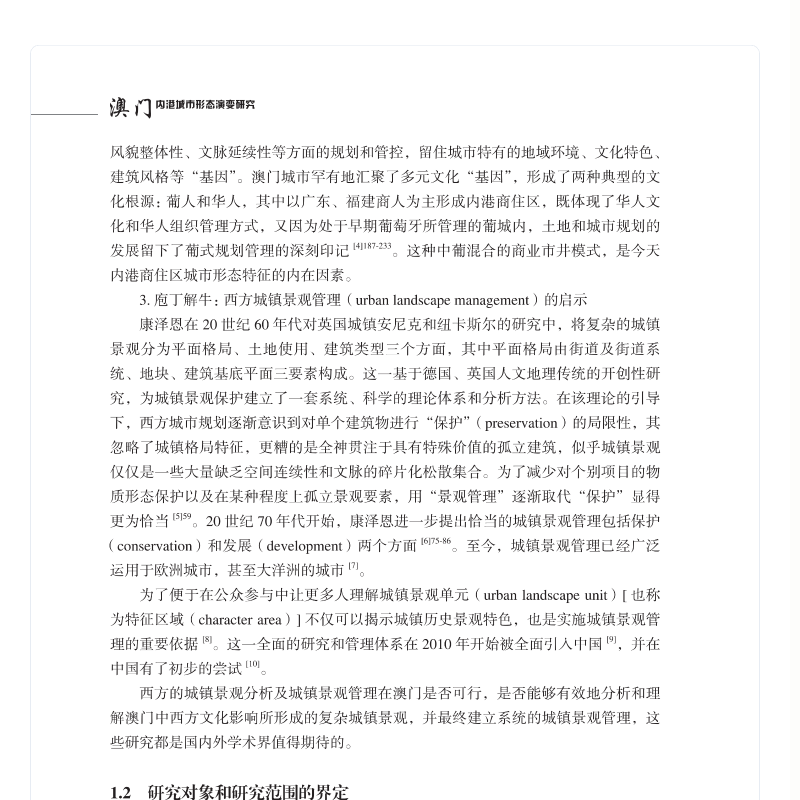 澳门 内港城市形态演变研究

风貌整体性、文脉延续性等方面的规划和管控，留住城市特有的地域环境、文化特色、建筑风格等“基因”。澳门城市罕有地汇聚了多元文化“基因”，形成了两种典型的文化根源：葡人和华人，其中以广东、福建商人为主形成内港商住区，既体现了华人文化和华人组织管理方式，又因为处于早期葡萄牙所管理的葡城内，土地和城市规划的发展留下了葡式规划管理的深刻印记 $^{[4]187-233}$。这种中葡混合的商业市井模式，是今天内港商住区城市形态特征的内在因素。

3. 庖丁解牛：西方城镇景观管理（urban landscape management）的启示

康泽恩在 20 世纪 60 年代对英国城镇安尼克和纽卡斯尔的研究中，将复杂的城镇景观分为平面格局、土地使用、建筑类型三个方面，其中平面格局由街道及街道系统、地块、建筑基底平面三要素构成。这一基于德国、英国人文地理传统的开创性研究，为城镇景观保护建立了一套系统、科学的理论体系和分析方法。在该理论的引导下，西方城市规划逐渐意识到对单个建筑物进行“保护”（preservation）的局限性，其忽略了城镇格局特征，更糟的是全神贯注于具有特殊价值的孤立建筑，似乎城镇景观仅仅是一些大量缺乏空间连续性和文脉的碎片化松散集合。为了减少对个别项目的物质形态保护以及在某种程度上孤立景观要素，用“景观管理”逐渐取代“保护”显得更为恰当 $^{[5]59}$。20 世纪 70 年代开始，康泽恩进一步提出恰当的城镇景观管理包括保护（conservation）和发展（development）两个方面 $^{[6]75-86}$。至今，城镇景观管理已经广泛运用于欧洲城市，甚至大洋洲的城市 $^{[7]}$。

为了便于在公众参与中让更多人理解城镇景观单元（urban landscape unit）[ 也称为特征区域（character area）] 不仅可以揭示城镇历史景观特色，也是实施城镇景观管理的重要依据 $^{[8]}$。这一全面的研究和管理体系在 2010 年开始被全面引入中国 $^{[9]}$，并在中国有了初步的尝试 $^{[10]}$。

西方的城镇景观分析及城镇景观管理在澳门是否可行，是否能够有效地分析和理解澳门中西方文化影响所形成的复杂城镇景观，并最终建立系统的城镇景观管理，这些研究都是国内外学术界值得期待的。

1.2 研究对象和研究范围的界定